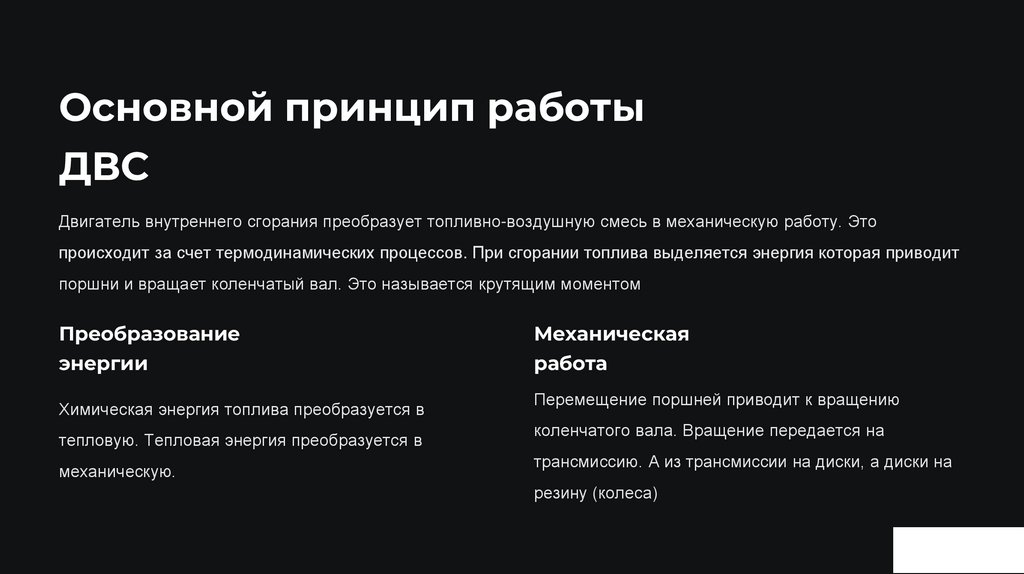 Основной принцип работы ДВС

Двигатель внутреннего сгорания преобразует топливно-воздушную смесь в механическую работу. Это происходит за счет термодинамических процессов. При сгорании топлива выделяется энергия которая приводит поршни и вращает коленчатый вал. Это называется крутящим моментом

Преобразование энергии

Химическая энергия топлива преобразуется в тепловую. Тепловая энергия преобразуется в механическую.

Механическая работа

Перемещение поршней приводит к вращению коленчатого вала. Вращение передается на трансмиссию. А из трансмиссии на диски, а диски на резину (колеса)